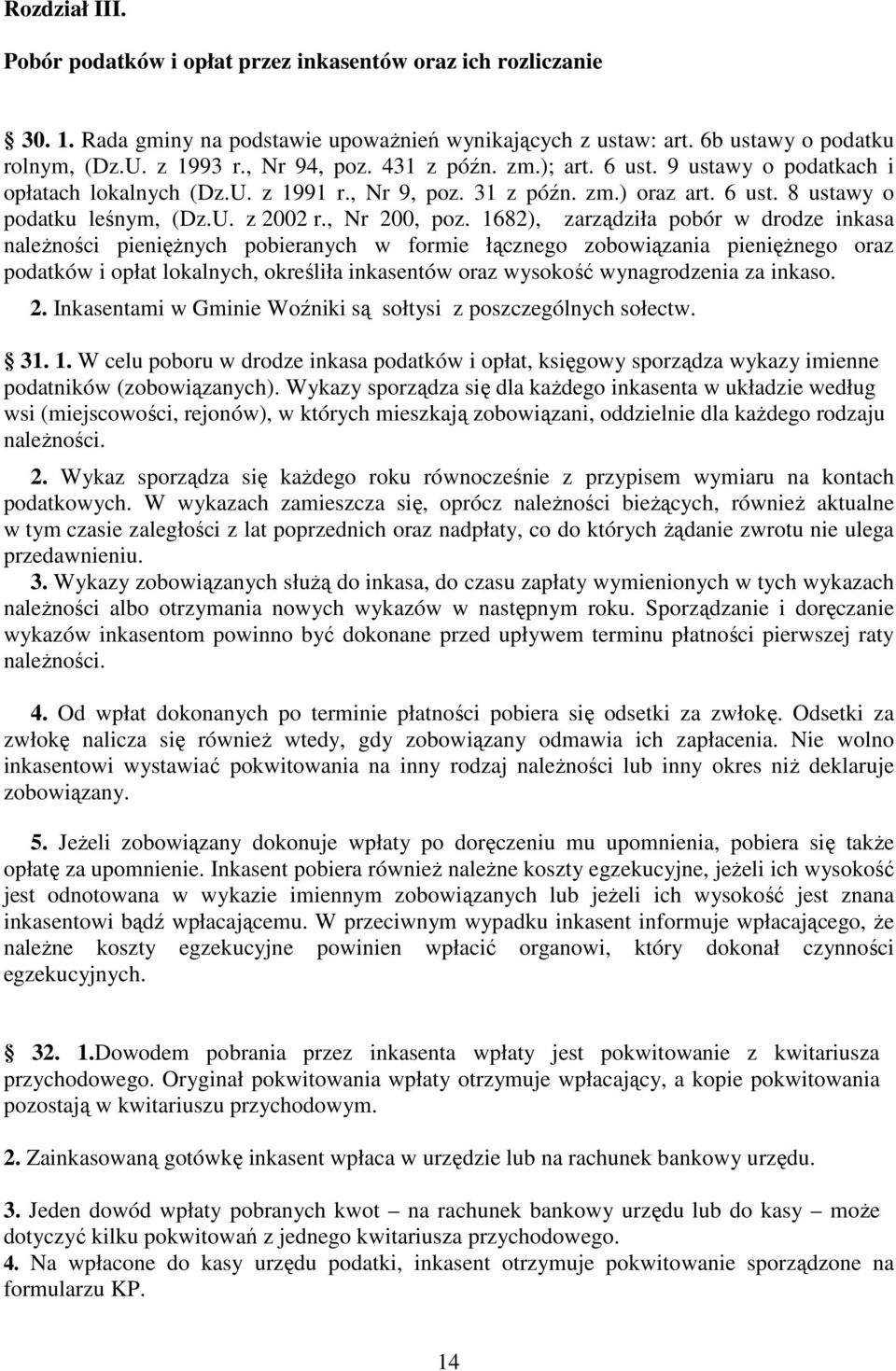 Rozdział III.

Pobór podatków i opłat przez inkasentów oraz ich rozliczanie

30. 1. Rada gminy na podstawie upoważnień wynikających z ustaw: art. 6b ustawy o podatku rolnym, (Dz.U. z 1993 r., Nr 94, poz. 431 z późn. zm.); art. 6 ust. 9 ustawy o podatkach i opłatach lokalnych (Dz.U. z 1991 r., Nr 9, poz. 31 z późn. zm.) oraz art. 6 ust. 8 ustawy o podatku leśnym, (Dz.U. z 2002 r., Nr 200, poz. 1682), zarządziła pobór w drodze inkasa należności pieniężnych pobieranych w formie łącznego zobowiązania pieniężnego oraz podatków i opłat lokalnych, określiła inkasentów oraz wysokość wynagrodzenia za inkaso.

2. Inkasentami w Gminie Woźniki są sołtysi z poszczególnych sołectw.

31. 1. W celu poboru w drodze inkasa podatków i opłat, księgowy sporządza wykazy imienne podatników (zobowiązanych). Wykazy sporządza się dla każdego inkasenta w układzie według wsi (miejscowości, rejonów), w których mieszkają zobowiązani, oddzielnie dla każdego rodzaju należności.

2. Wykaz sporządza się każdego roku równocześnie z przypisem wymiaru na kontach podatkowych. W wykazach zamieszcza się, oprócz należności bieżących, również aktualne w tym czasie zaległości z lat poprzednich oraz nadpłaty, co do których żądanie zwrotu nie ulega przedawnieniu.

3. Wykazy zobowiązanych służą do inkasa, do czasu zapłaty wymienionych w tych wykazach należności albo otrzymania nowych wykazów w następnym roku. Sporządzanie i doręczanie wykazów inkasentom powinno być dokonane przed upływem terminu płatności pierwszej raty należności.

4. Od wpłat dokonanych po terminie płatności pobiera się odsetki za zwłokę. Odsetki za zwłokę nalicza się również wtedy, gdy zobowiązany odmawia ich zapłacenia. Nie wolno inkasentowi wystawiać pokwitowania na inny rodzaj należności lub inny okres niż deklaruje zobowiązany.

5. Jeżeli zobowiązany dokonuje wpłaty po doręczeniu mu upomnienia, pobiera się także opłatę za upomnienie. Inkasent pobiera również należne koszty egzekucyjne, jeżeli ich wysokość jest odnotowana w wykazie imiennym zobowiązanych lub jeżeli ich wysokość jest znana inkasentowi bądź wpłacającemu. W przeciwnym wypadku inkasent informuje wpłacającego, że należne koszty egzekucyjne powinien wpłacić organowi, który dokonał czynności egzekucyjnych.

32. 1.Dowodem pobrania przez inkasenta wpłaty jest pokwitowanie z kwitariusza przychodowego. Oryginał pokwitowania wpłaty otrzymuje wpłacający, a kopie pokwitowania pozostają w kwitariuszu przychodowym.

2. Zainkasowaną gotówkę inkasent wpłaca w urzędzie lub na rachunek bankowy urzędu.

3. Jeden dowód wpłaty pobranych kwot – na rachunek bankowy urzędu lub do kasy – może dotyczyć kilku pokwitowań z jednego kwitariusza przychodowego.
4. Na wpłacone do kasy urzędu podatki, inkasent otrzymuje pokwitowanie sporządzone na formularzu KP.

14